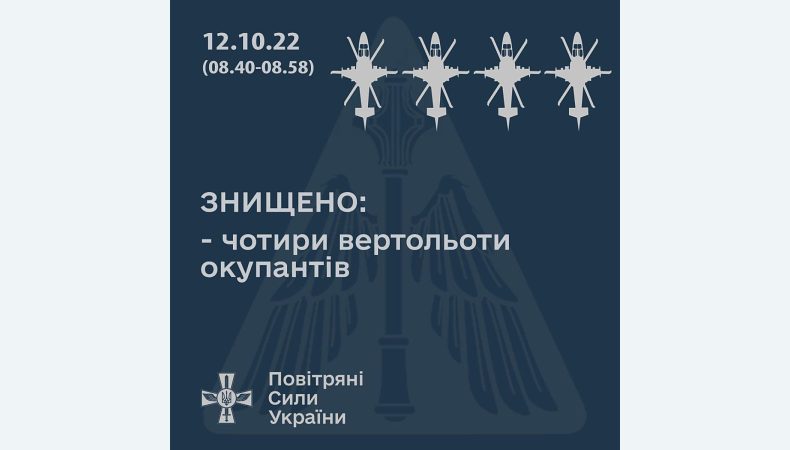 12.10.22
(08.40-08.58)

ЗНИЩЕНО:
- чотири вертольоти окупантів

Повітряні
Сили
України